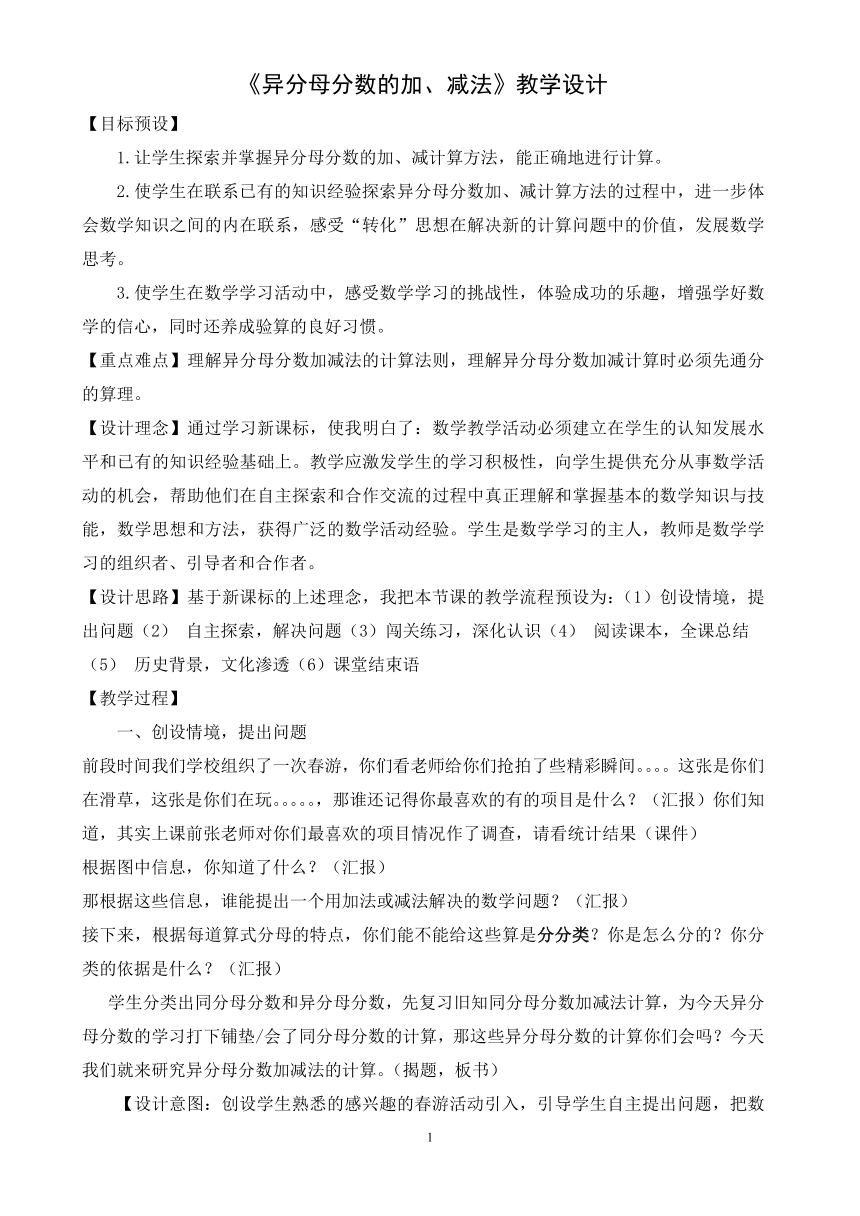 《异分母分数的加、减法》教学设计

【目标预设】

1.让学生探索并掌握异分母分数的加、减计算方法，能正确地进行计算。

2.使学生在联系已有的知识经验探索异分母分数加、减计算方法的过程中，进一步体会数学知识之间的内在联系，感受“转化”思想在解决新的计算问题中的价值，发展数学思考。

3.使学生在数学学习活动中，感受数学学习的挑战性，体验成功的乐趣，增强学好数学的信心，同时还养成验算的良好习惯。

【重点难点】理解异分母分数加减法的计算法则，理解异分母分数加减计算时必须先通分的算理。

【设计理念】通过学习新课标，使我明白了：数学教学活动必须建立在学生的认知发展水平和已有的知识经验基础上。教学应激发学生的学习积极性，向学生提供充分从事数学活动的机会，帮助他们在自主探索和合作交流的过程中真正理解和掌握基本的数学知识与技能，数学思想和方法，获得广泛的数学活动经验。学生是数学学习的主人，教师是数学学习的组织者、引导者和合作者。

【设计思路】基于新课标的上述理念，我把本节课的教学流程预设为：（1）创设情境，提出问题（2） 自主探索，解决问题（3）闯关练习，深化认识（4） 阅读课本，全课总结（5） 历史背景，文化渗透（6）课堂结束语

【教学过程】

一、创设情境，提出问题

前段时间我们学校组织了一次春游，你们看老师给你们抢拍了些精彩瞬间。。。。这张是你们在滑草，这张是你们在玩。。。。。，那谁还记得你最喜欢的有的项目是什么？（汇报）你们知道，其实上课前张老师对你们最喜欢的项目情况作了调查，请看统计结果（课件）

根据图中信息，你知道了什么？（汇报）

那根据这些信息，谁能提出一个用加法或减法解决的数学问题？（汇报）

接下来，根据每道算式分母的特点，你们能不能给这些算是分分类？你是怎么分的？你分类的依据是什么？（汇报）

学生分类出同分母分数和异分母分数，先复习旧知同分母分数加减法计算，为今天异分母分数的学习打下铺垫/会了同分母分数的计算，那这些异分母分数的计算你们会吗？今天我们就来研究异分母分数加减法的计算。（揭题，板书）

【设计意图：创设学生熟悉的感兴趣的春游活动引入，引导学生自主提出问题，把数

1